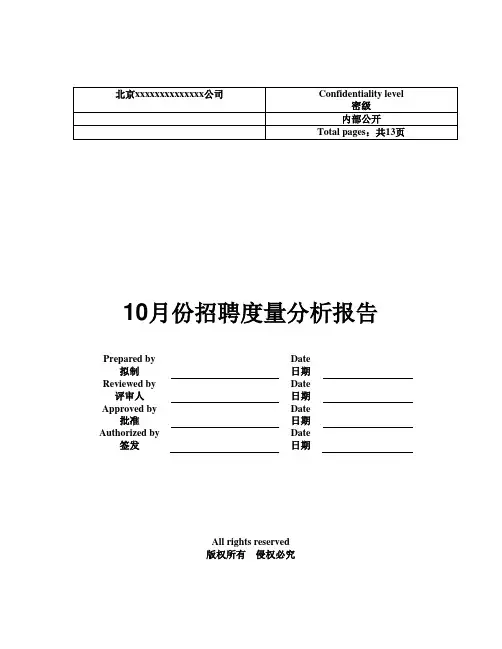 | 北京xxxxxxxxxxxxxx公司 | Confidentiality level 密级 |
|---|---|
| | 内部公开 |
| | Total pages：共13页 |

10月份招聘度量分析报告

Prepared by
拟制 Date
日期
Reviewed by
评审人 Date
日期
Approved by
批准 Date
日期
Authorized by
签发 Date
日期

All rights reserved
版权所有 侵权必究